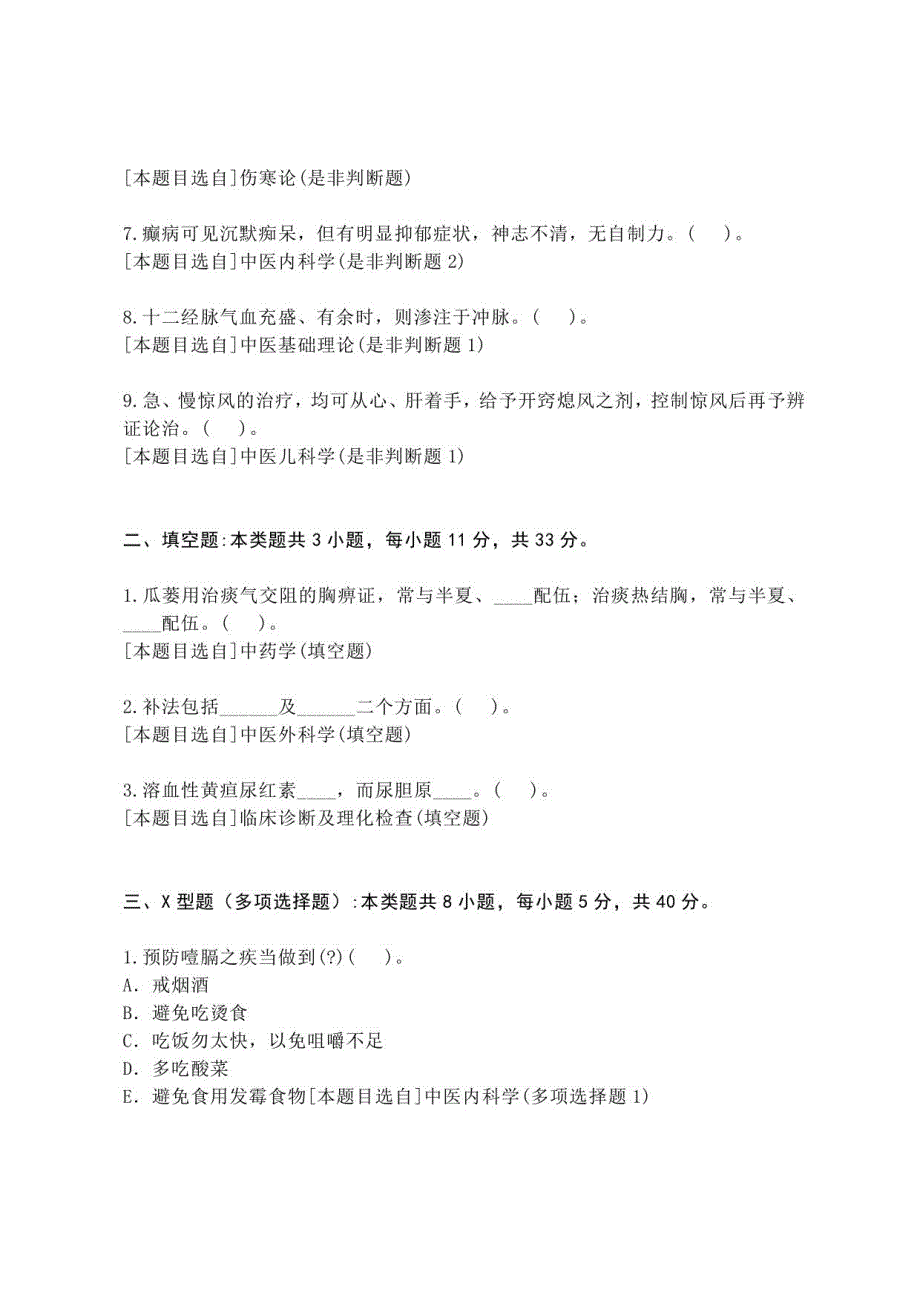 [本题目选自]伤寒论(是非判断题)

7.癫病可见沉默痴呆，但有明显抑郁症状，神志不清，无自制力。(　)。
[本题目选自]中医内科学(是非判断题 2)

8.十二经脉气血充盛、有余时，则渗注于冲脉。(　)。
[本题目选自]中医基础理论(是非判断题 1)

9.急、慢惊风的治疗，均可从心、肝着手，给予开窍熄风之剂，控制惊风后再予辨证论治。(　)。
[本题目选自]中医儿科学(是非判断题 1)

二、填空题:本类题共 3 小题，每小题 11 分，共 33 分。

1.瓜蒌用治痰气交阻的胸痹证，常与半夏、____配伍；治痰热结胸，常与半夏、____配伍。(　)。
[本题目选自]中药学(填空题)

2.补法包括______及______二个方面。(　)。
[本题目选自]中医外科学(填空题)

3.溶血性黄疸尿红素____，而尿胆原____。(　)。
[本题目选自]临床诊断及理化检查(填空题)

三、X 型题（多项选择题）:本类题共 8 小题，每小题 5 分，共 40 分。

1.预防噎膈之疾当做到(?)(　)。
A. 戒烟酒
B. 避免吃烫食
C. 吃饭勿太快，以免咀嚼不足
D. 多吃酸菜
E. 避免食用发霉食物[本题目选自]中医内科学(多项选择题 1)